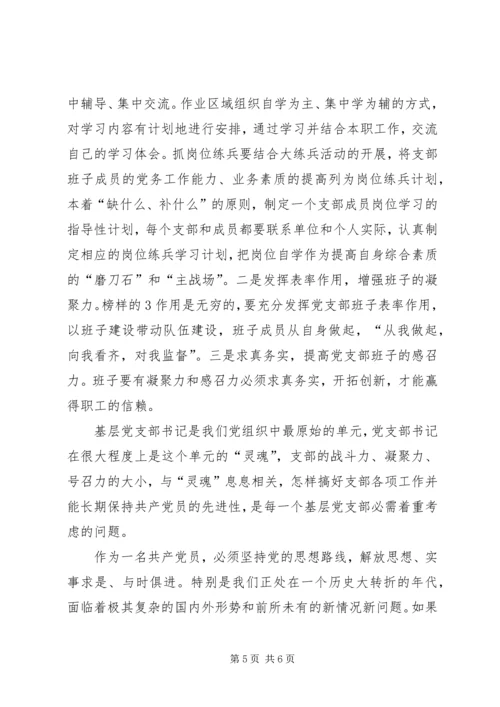 中辅导、集中交流。作业区域组织自学为主、集中学为辅的方式，对学习内容有计划地进行安排，通过学习并结合本职工作，交流自己的学习体会。抓岗位练兵要结合大练兵活动的开展，将支部班子成员的党务工作能力、业务素质的提高列为岗位练兵计划，本着“缺什么、补什么”的原则，制定一个支部成员岗位学习的指导性计划，每个支部和成员都要联系单位和个人实际，认真制定相应的岗位练兵学习计划，把岗位自学作为提高自身综合素质的“磨刀石”和“主战场”。二是发挥表率作用，增强班子的凝聚力。榜样的3作用是无穷的，要充分发挥党支部班子表率作用，以班子建设带动队伍建设，班子成员从自身做起，“从我做起，向我看齐，对我监督”。三是求真务实，提高党支部班子的感召力。班子要有凝聚力和感召力必须求真务实，开拓创新，才能赢得职工的信赖。

基层党支部书记是我们党组织中最原始的单元，党支部书记在很大程度上是这个单元的“灵魂”，支部的战斗力、凝聚力、号召力的大小，与“灵魂”息息相关，怎样搞好支部各项工作并能长期保持共产党员的先进性，是每一个基层党支部必需着重考虑的问题。

作为一名共产党员，必须坚持党的思想路线，解放思想、实事求是、与时俱进。特别是我们正处在一个历史大转折的年代，面临着极其复杂的国内外形势和前所未有的新情况新问题。如果

第5页 共6页